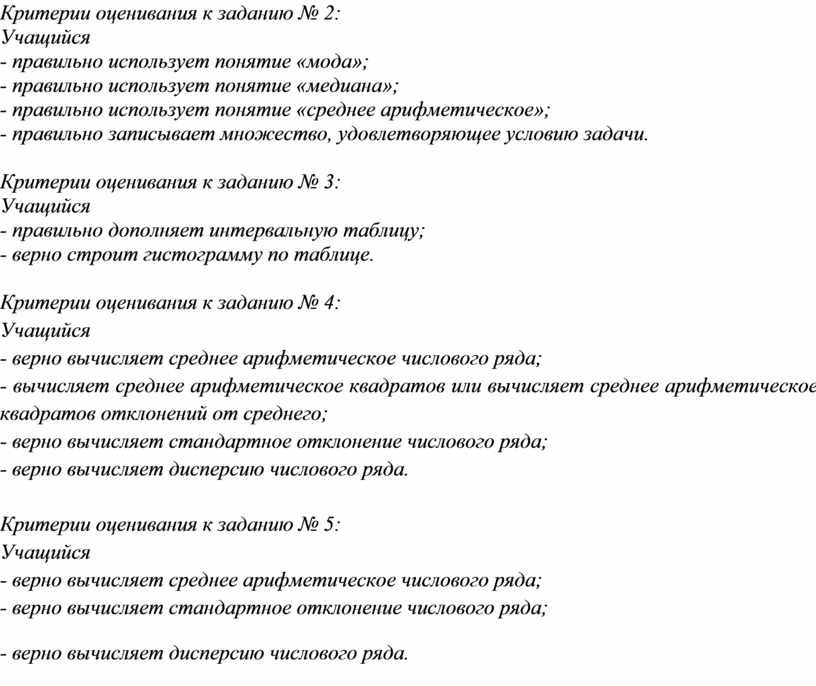 Критерии оценивания к заданию № 2:
Учащийся
- правильно использует понятие «мода»;
- правильно использует понятие «медиана»;
- правильно использует понятие «среднее арифметическое»;
- правильно записывает множество, удовлетворяющее условию задачи.

Критерии оценивания к заданию № 3:
Учащийся
- правильно дополняет интервальную таблицу;
- верно строит гистограмму по таблице.

Критерии оценивания к заданию № 4:
Учащийся
- верно вычисляет среднее арифметическое числового ряда;
- вычисляет среднее арифметическое квадратов или вычисляет среднее арифметическое квадратов отклонений от среднего;
- верно вычисляет стандартное отклонение числового ряда;
- верно вычисляет дисперсию числового ряда.

Критерии оценивания к заданию № 5:
Учащийся
- верно вычисляет среднее арифметическое числового ряда;
- верно вычисляет стандартное отклонение числового ряда;

- верно вычисляет дисперсию числового ряда.